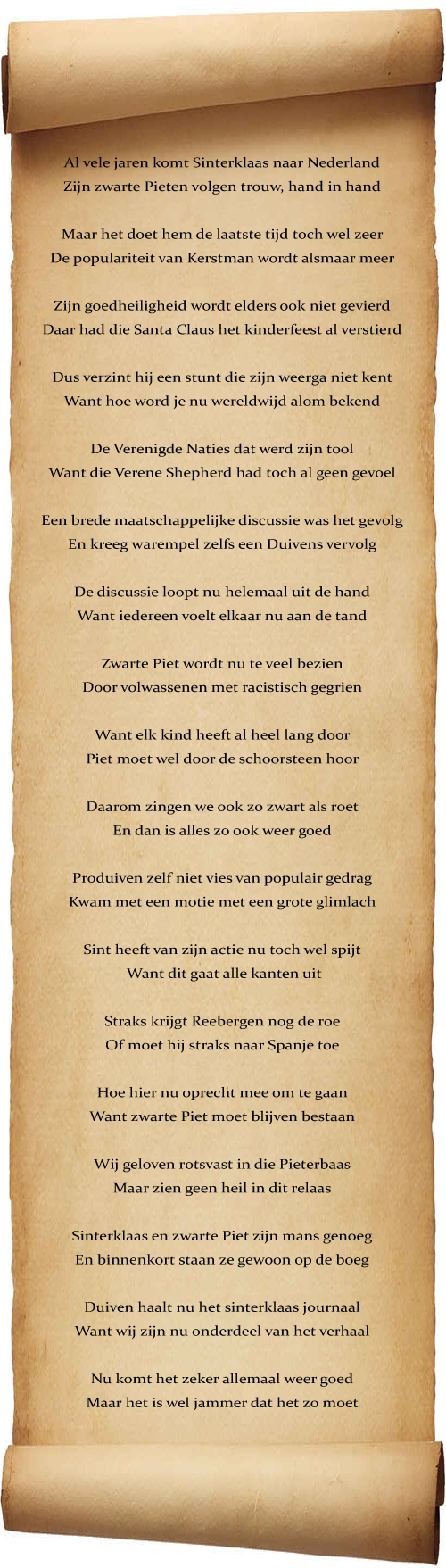 Al vele jaren komt Sinterklaas naar Nederland
Zijn zwarte Pieten volgen trouw, hand in hand

Maar het doet hem de laatste tijd toch wel zeer
De populariteit van Kerstman wordt alsmaar meer

Zijn goedheiligheid wordt elders ook niet gevierd
Daar had die Santa Claus het kinderfeest al verstierd

Dus verzint hij een stunt die zijn weerga niet kent
Want hoe word je nu wereldwijd alom bekend

De Verenigde Naties dat werd zijn tool
Want die Verene Shepherd had toch al geen gevoel

Een brede maatschappelijke discussie was het gevolg
En kreeg warempel zelfs een Duivens vervolg

De discussie loopt nu helemaal uit de hand
Want iedereen voelt elkaar nu aan de tand

Zwarte Piet wordt nu te veel bezien
Door volwassenen met racistisch gegrien

Want elk kind heeft al heel lang door
Piet moet wel door de schoorsteen hoor

Daarom zingen we ook zo zwart als roet
En dan is alles zo ook weer goed

Produiven zelf niet vies van populair gedrag
Kwam met een motie met een grote glimlach

Sint heeft van zijn actie nu toch wel spijt
Want dit gaat alle kanten uit

Straks krijgt Reebergen nog de roe
Of moet hij straks naar Spanje toe

Hoe hier nu oprecht mee om te gaan
Want zwarte Piet moet blijven bestaan

Wij geloven rotsvast in die Pieterbaas
Maar zien geen heil in dit relaas

Sinterklaas en zwarte Piet zijn mans genoeg
En binnenkort staan ze gewoon op de boeg

Duiven haalt nu het sinterklaas journaal
Want wij zijn nu onderdeel van het verhaal

Nu komt het zeker allemaal weer goed
Maar het is wel jammer dat het zo moet